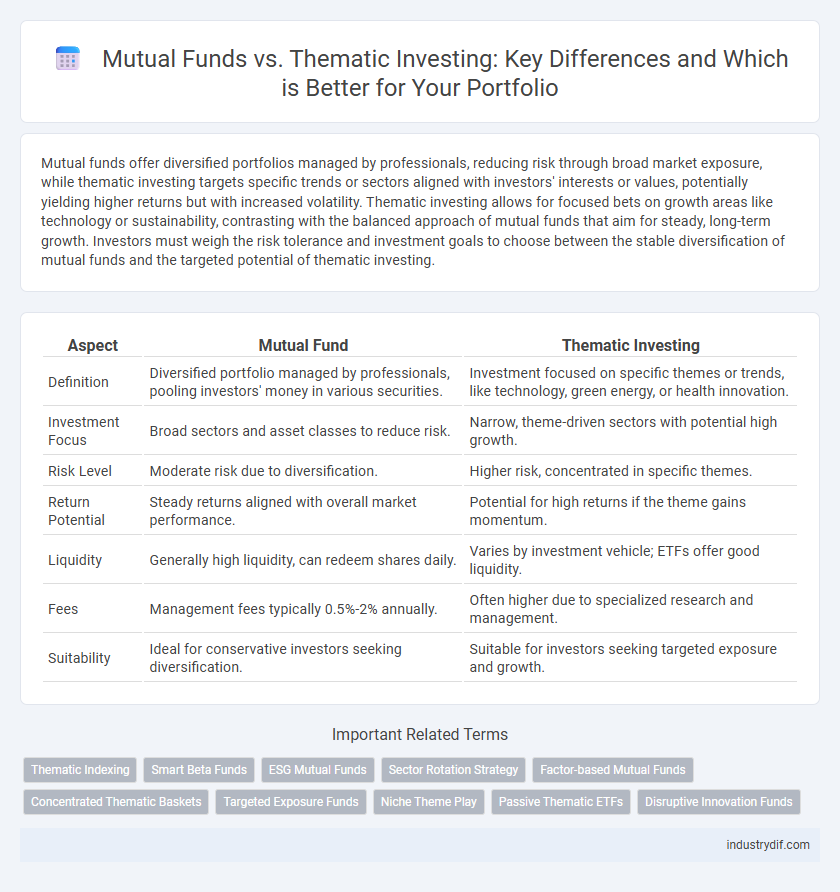 Mutual Funds vs. Thematic Investing: Key Differences and Which is Better for Your Portfolio

Mutual funds offer diversified portfolios managed by professionals, reducing risk through broad market exposure, while thematic investing targets specific trends or sectors aligned with investors' interests or values, potentially yielding higher returns but with increased volatility. Thematic investing allows for focused bets on growth areas like technology or sustainability, contrasting with the balanced approach of mutual funds that aim for steady, long-term growth. Investors must weigh the risk tolerance and investment goals to choose between the stable diversification of mutual funds and the targeted potential of thematic investing.

| Aspect | Mutual Fund | Thematic Investing |
|---|---|---|
| Definition | Diversified portfolio managed by professionals, pooling investors' money in various securities. | Investment focused on specific themes or trends, like technology, green energy, or health innovation. |
| Investment Focus | Broad sectors and asset classes to reduce risk. | Narrow, theme-driven sectors with potential high growth. |
| Risk Level | Moderate risk due to diversification. | Higher risk, concentrated in specific themes. |
| Return Potential | Steady returns aligned with overall market performance. | Potential for high returns if the theme gains momentum. |
| Liquidity | Generally high liquidity, can redeem shares daily. | Varies by investment vehicle; ETFs offer good liquidity. |
| Fees | Management fees typically 0.5%-2% annually. | Often higher due to specialized research and management. |
| Suitability | Ideal for conservative investors seeking diversification. | Suitable for investors seeking targeted exposure and growth. |

Important Related Terms

Thematic Indexing
Smart Beta Funds
ESG Mutual Funds
Sector Rotation Strategy
Factor-based Mutual Funds
Concentrated Thematic Baskets
Targeted Exposure Funds
Niche Theme Play
Passive Thematic ETFs
Disruptive Innovation Funds

industrydif.com